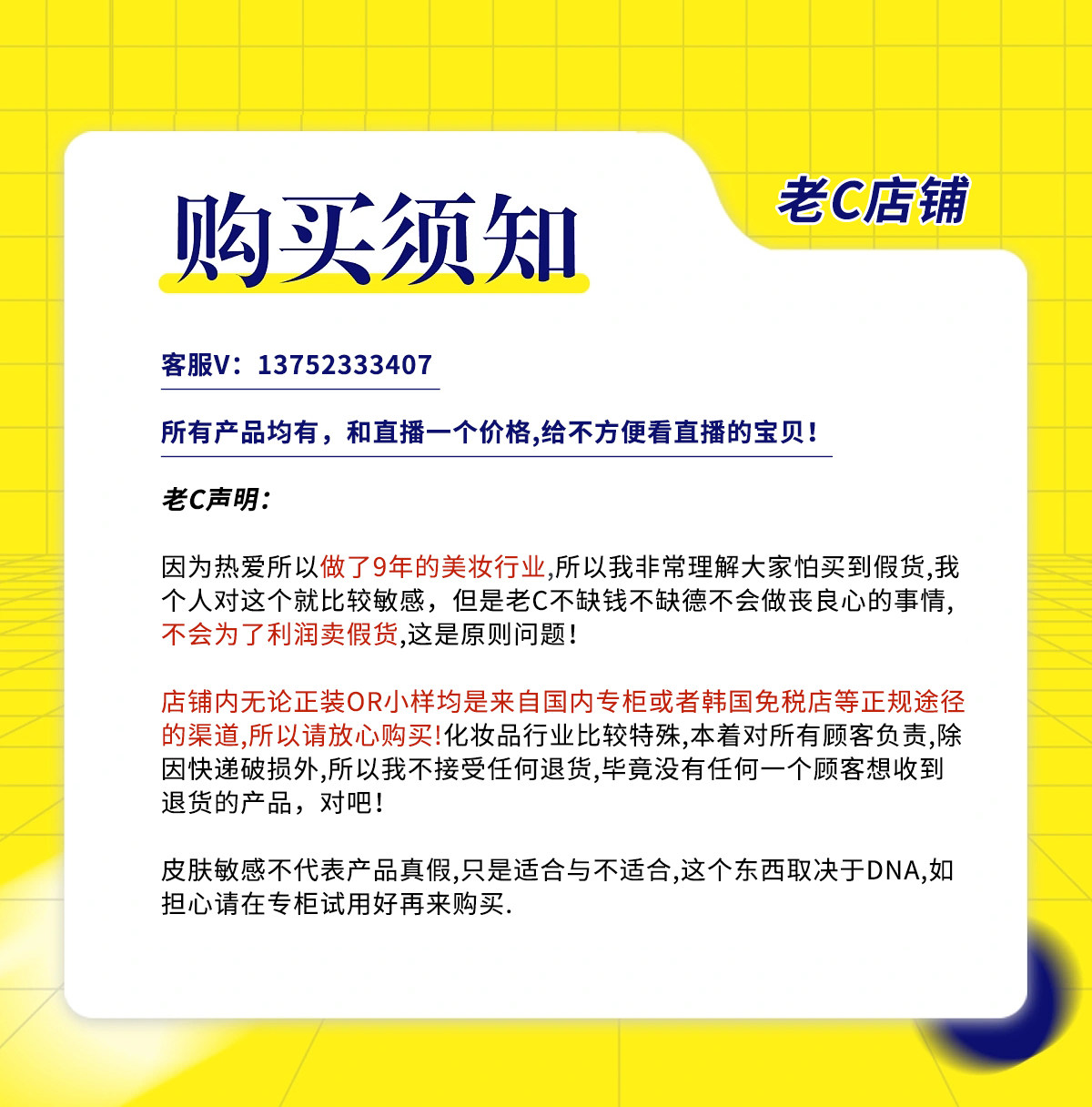 购买须知

老C店铺

客服V：13752333407

所有产品均有，和直播一个价格,给不方便看直播的宝贝！

老C声明：

因为热爱所以做了9年的美妆行业,所以我非常理解大家怕买到假货,我个人对这个就比较敏感，但是老C不缺钱不缺德不会做丧良心的事情,不会为了利润卖假货,这是原则问题！

店铺内无论正装OR小样均是来自国内专柜或者韩国免税店等正规途径的渠道,所以请放心购买!化妆品行业比较特殊,本着对所有顾客负责,除因快递破损外,所以我不接受任何退货,毕竟没有任何一个顾客想收到退货的产品，对吧！

皮肤敏感不代表产品真假,只是适合与不适合,这个东西取决于DNA,如担心请在专柜试用好再来购买.